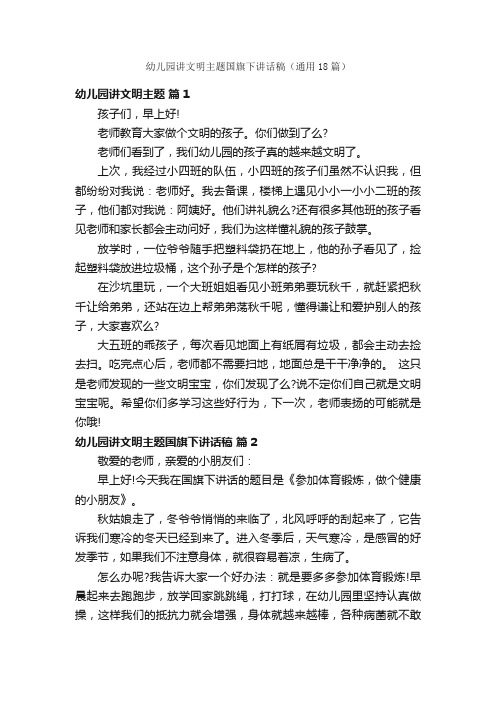 幼儿园讲文明主题国旗下讲话稿（通用18篇）

幼儿园讲文明主题 篇1

孩子们，早上好!

老师教育大家做个文明的孩子。你们做到了么?

老师们看到了，我们幼儿园的孩子真的越来越文明了。

上次，我经过小四班的队伍，小四班的孩子们虽然不认识我，但都纷纷对我说：老师好。我去备课，楼梯上遇见小小一小小二班的孩子，他们都对我说：阿姨好。他们讲礼貌么?还有很多其他班的孩子看见老师和家长都会主动问好，我们为这样懂礼貌的孩子鼓掌。

放学时，一位爷爷随手把塑料袋扔在地上，他的孙子看见了，捡起塑料袋放进垃圾桶，这个孙子是个怎样的孩子?

在沙坑里玩，一个大班姐姐看见小班弟弟要玩秋千，就赶紧把秋千让给弟弟，还站在边上帮弟弟荡秋千呢，懂得谦让和爱护别人的孩子，大家喜欢么?

大五班的乖孩子，每次看见地面上有纸屑有垃圾，都会主动去捡去扫。吃完点心后，老师都不需要扫地，地面总是干干净净的。 这只是老师发现的一些文明宝宝，你们发现了么?说不定你们自己就是文明宝宝呢。希望你们多学习这些好行为，下一次，老师表扬的可能就是你哦!

幼儿园讲文明主题国旗下讲话稿 篇2

敬爱的老师，亲爱的小朋友们：

早上好!今天我在国旗下讲话的题目是《参加体育锻炼，做个健康的小朋友》。

秋姑娘走了，冬爷爷悄悄的来临了，北风呼呼的刮起来了，它告诉我们寒冷的冬天已经到来了。进入冬季后，天气寒冷，是感冒的好发季节，如果我们不注意身体，就很容易着凉，生病了。

怎么办呢?我告诉大家一个好办法：就是要多多参加体育锻炼!早晨起来去跑跑步，放学回家跳跳绳，打打球，在幼儿园里坚持认真做操，这样我们的抵抗力就会增强，身体就越来越棒，各种病菌就不敢